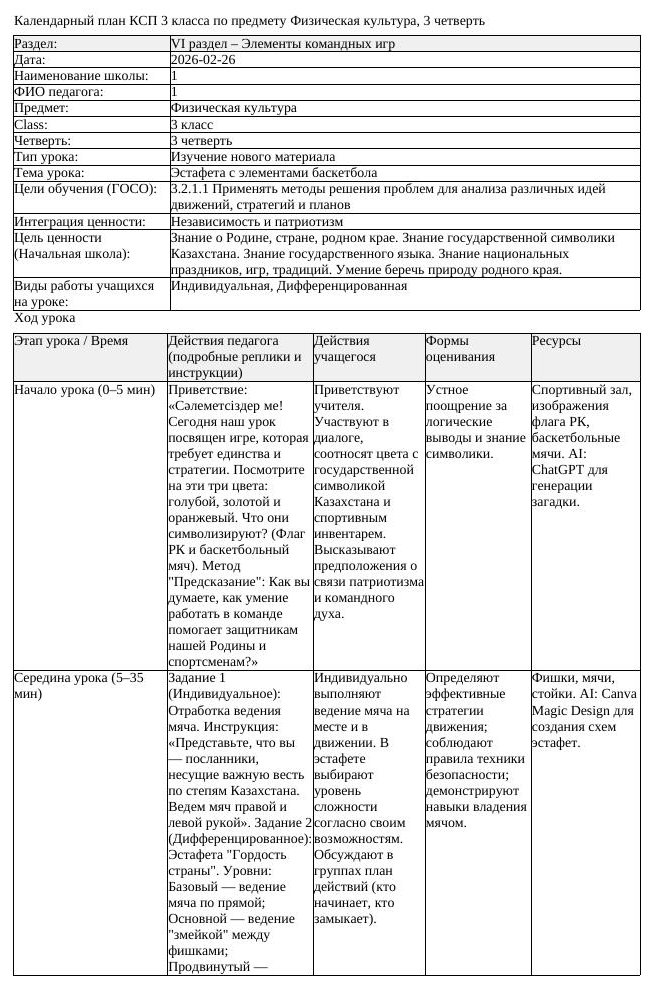 Календарный план КСП 3 класса по предмету Физическая культура, 3 четверть

| Раздел: | VI раздел – Элементы командных игр |
|---|---|
| Дата: | 2026-02-26 |
| Наименование школы: | 1 |
| ФИО педагога: | 1 |
| Предмет: | Физическая культура |
| Class: | 3 класс |
| Четверть: | 3 четверть |
| Тип урока: | Изучение нового материала |
| Тема урока: | Эстафета с элементами баскетбола |
| Цели обучения (ГОСО): | 3.2.1.1 Применять методы решения проблем для анализа различных идей движений, стратегий и планов |
| Интеграция ценности: | Независимость и патриотизм |
| Цель ценности (Начальная школа): | Знание о Родине, стране, родном крае. Знание государственной символики Казахстана. Знание государственного языка. Знание национальных праздников, игр, традиций. Умение беречь природу родного края. |
| Виды работы учащихся на уроке: | Индивидуальная, Дифференцированная |

Ход урока

| Этап урока / Время | Действия педагога (подробные реплики и инструкции) | Действия учащегося | Формы оценивания | Ресурсы |
|---|---|---|---|---|
| Начало урока (0–5 мин) | Приветствие: «Сәлеметсіздер ме! Сегодня наш урок посвящен игре, которая требует единства и стратегии. Посмотрите на эти три цвета: голубой, золотой и оранжевый. Что они символизируют? (Флаг РК и баскетбольный мяч). Метод "Предсказание": Как вы думаете, как умение работать в команде помогает защитникам нашей Родины и спортсменам?» | Приветствуют учителя. Участвуют в диалоге, соотносят цвета с государственной символикой Казахстана и спортивным инвентарем. Высказывают предположения о связи патриотизма и командного духа. | Устное поощрение за логические выводы и знание символики. | Спортивный зал, изображения флага РК, баскетбольные мячи. AI: ChatGPT для генерации загадки. |
| Середина урока (5–35 мин) | Задание 1 (Индивидуальное): Отработка ведения мяча. Инструкция: «Представьте, что вы — посланники, несущие важную весть по степям Казахстана. Ведем мяч правой и левой рукой». Задание 2 (Дифференцированное): Эстафета "Гордость страны". Уровни: Базовый — ведение мяча по прямой; Основной — ведение "змейкой" между фишками; Продвинутый — | Индивидуально выполняют ведение мяча на месте и в движении. В эстафете выбирают уровень сложности согласно своим возможностям. Обсуждают в группах план действий (кто начинает, кто замыкает). | Определяют эффективные стратегии движения; соблюдают правила техники безопасности; демонстрируют навыки владения мячом. | Фишки, мячи, стойки. AI: Canva Magic Design для создания схем эстафет. |